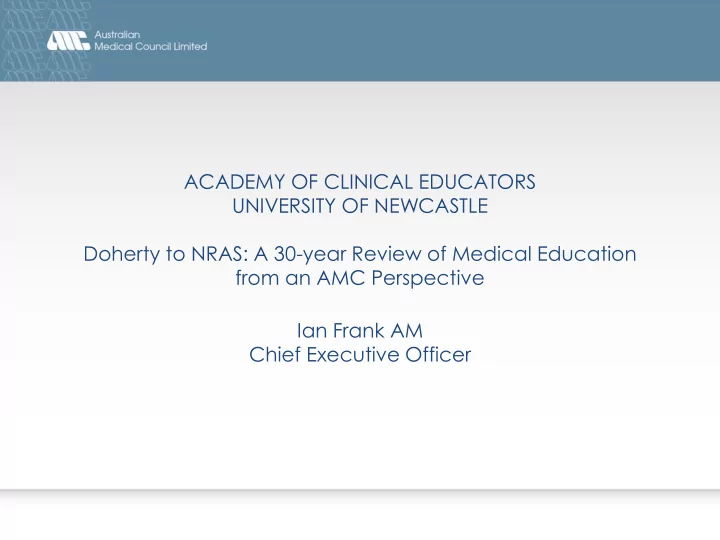 AMC Australian Medical Council Limited

ACADEMY OF CLINICAL EDUCATORS
UNIVERSITY OF NEWCASTLE

Doherty to NRAS: A 30-year Review of Medical Education from an AMC Perspective

Ian Frank AM
Chief Executive Officer